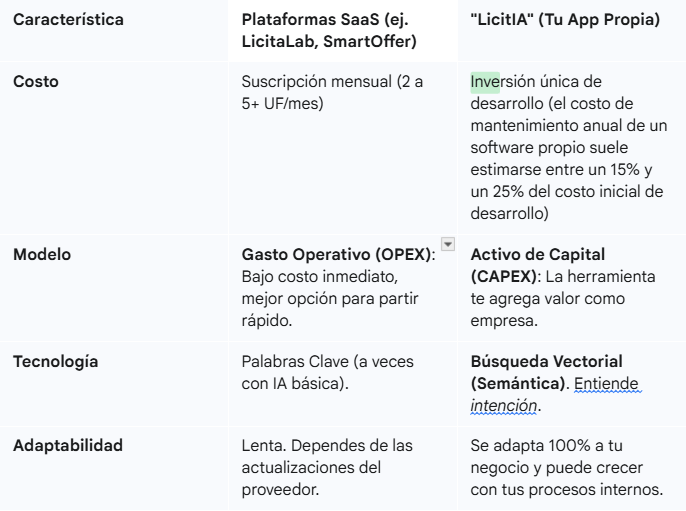 | Característica | Plataformas SaaS (ej. LicitaLab, SmartOffer) | "LicitIA" (Tu App Propia) |
|---|---|---|
| Costo | Suscripción mensual (2 a 5+ UF/mes) | Inversión única de desarrollo (el costo de mantenimiento anual de un software propio suele estimarse entre un 15% y un 25% del costo inicial de desarrollo) |
| Modelo | Gasto Operativo (OPEX): Bajo costo inmediato, mejor opción para partir rápido. | Activo de Capital (CAPEX): La herramienta te agrega valor como empresa. |
| Tecnología | Palabras Clave (a veces con IA básica). | Búsqueda Vectorial (Semántica). Entiende intención. |
| Adaptabilidad | Lenta. Dependes de las actualizaciones del proveedor. | Se adapta 100% a tu negocio y puede crecer con tus procesos internos. |